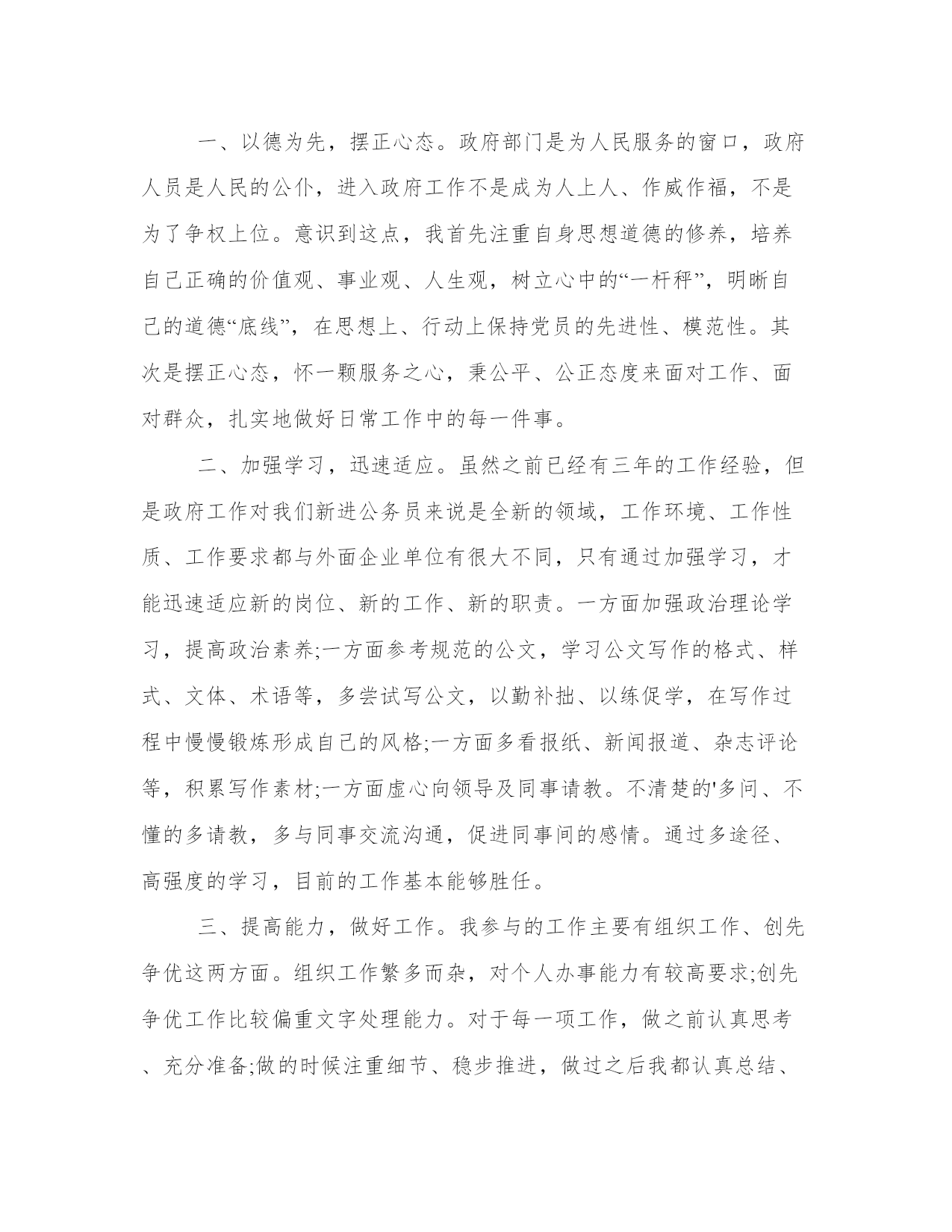 一、以德为先，摆正心态。政府部门是为人民服务的窗口，政府人员是人民的公仆，进入政府工作不是成为人上人、作威作福，不是为了争权上位。意识到这点，我首先注重自身思想道德的修养，培养自己正确的价值观、事业观、人生观，树立心中的“一杆秤”，明晰自己的道德“底线”，在思想上、行动上保持党员的先进性、模范性。其次是摆正心态，怀一颗服务之心，秉公平、公正态度来面对工作、面对群众，扎实地做好日常工作中的每一件事。

二、加强学习，迅速适应。虽然之前已经有三年的工作经验，但是政府工作对我们新进公务员来说是全新的领域，工作环境、工作性质、工作要求都与外面企业单位有很大不同，只有通过加强学习，才能迅速适应新的岗位、新的工作、新的职责。一方面加强政治理论学习，提高政治素养;一方面参考规范的公文，学习公文写作的格式、样式、文体、术语等，多尝试写公文，以勤补拙、以练促学，在写作过程中慢慢锻炼形成自己的风格;一方面多看报纸、新闻报道、杂志评论等，积累写作素材;一方面虚心向领导及同事请教。不清楚的'多问、不懂的多请教，多与同事交流沟通，促进同事间的感情。通过多途径、高强度的学习，目前的工作基本能够胜任。

三、提高能力，做好工作。我参与的工作主要有组织工作、创先争优这两方面。组织工作繁多而杂，对个人办事能力有较高要求;创先争优工作比较偏重文字处理能力。对于每一项工作，做之前认真思考、充分准备;做的时候注重细节、稳步推进，做过之后我都认真总结、